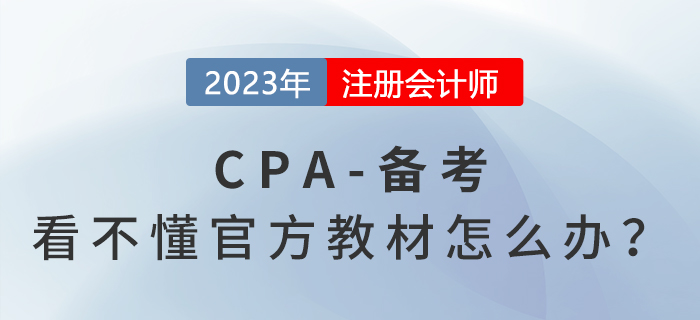 2023年 注册会计师

CPA-备考
看不懂官方教材怎么办？